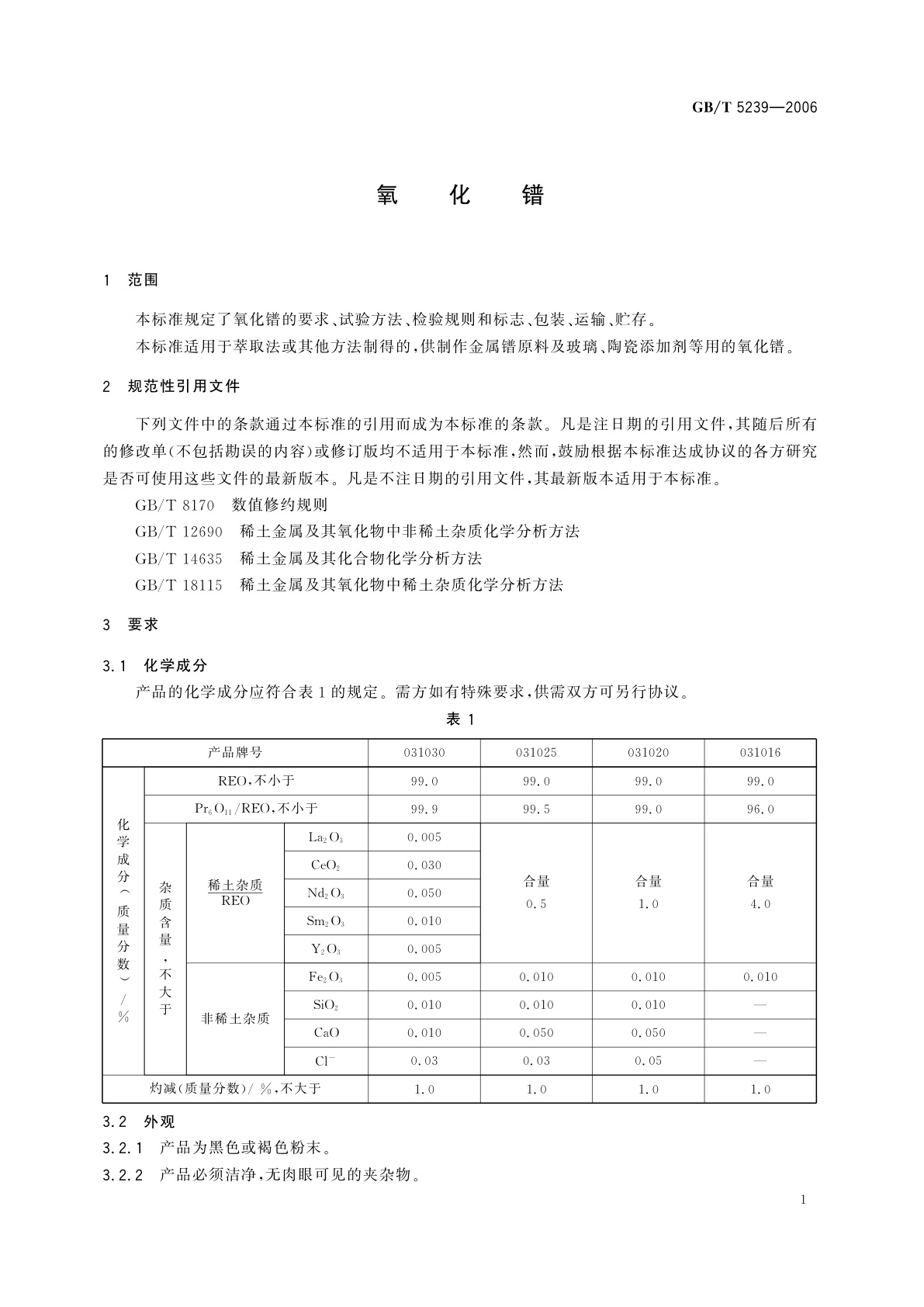 GB/T 5239—2006

氧 化 镨

1 范围

本标准规定了氧化镨的要求、试验方法、检验规则和标志、包装、运输、贮存。

本标准适用于萃取法或其他方法制得的，供制作金属镨原料及玻璃、陶瓷添加剂等用的氧化镨。

2 规范性引用文件

下列文件中的条款通过本标准的引用而成为本标准的条款。凡是注日期的引用文件，其随后所有的修改单(不包括勘误的内容)或修订版均不适用于本标准，然而，鼓励根据本标准达成协议的各方研究是否可使用这些文件的最新版本。凡是不注日期的引用文件，其最新版本适用于本标准。

GB/T 8170 数值修约规则

GB/T 12690 稀土金属及其氧化物中非稀土杂质化学分析方法

GB/T 14635 稀土金属及其化合物化学分析方法

GB/T 18115 稀土金属及其氧化物中稀土杂质化学分析方法

3 要求

3.1 化学成分

产品的化学成分应符合表 1 的规定。需方如有特殊要求，供需双方可另行协议。

表 1

| 产品牌号 | | | | 031030 | 031025 | 031020 | 031016 |
|---|---|---|---|---|---|---|---|
| 化学成分(质量分数)/% | REO，不小于 | | | 99.0 | 99.0 | 99.0 | 99.0 |
| | $Pr_6O_{11}$/REO，不小于 | | | 99.9 | 99.5 | 99.0 | 96.0 |
| | 杂质含量，不大于 | $\frac{稀土杂质}{REO}$ | $La_2O_3$ | 0.005 | 合量 0.5 | 合量 1.0 | 合量 4.0 |
| | | | $CeO_2$ | 0.030 | | | |
| | | | $Nd_2O_3$ | 0.050 | | | |
| | | | $Sm_2O_3$ | 0.010 | | | |
| | | | $Y_2O_3$ | 0.005 | | | |
| | | 非稀土杂质 | $Fe_2O_3$ | 0.005 | 0.010 | 0.010 | 0.010 |
| | | | $SiO_2$ | 0.010 | 0.010 | 0.010 | — |
| | | | CaO | 0.010 | 0.050 | 0.050 | — |
| | | | $Cl^-$ | 0.03 | 0.03 | 0.05 | — |
| 灼减(质量分数)/%，不大于 | | | | 1.0 | 1.0 | 1.0 | 1.0 |

3.2 外观

3.2.1 产品为黑色或褐色粉末。

3.2.2 产品必须洁净，无肉眼可见的夹杂物。

1